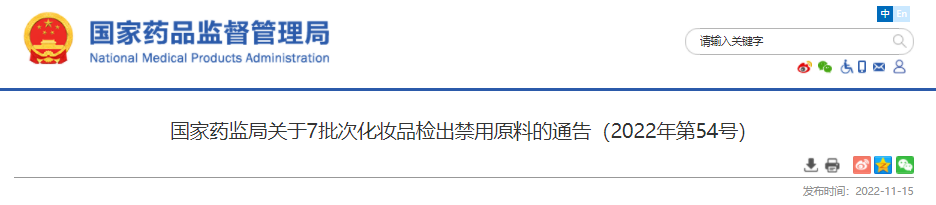 国家药品监督管理局
National Medical Products Administration

中 En

请输入关键字

国家药监局关于7批次化妆品检出禁用原料的通告（2022年第54号）

发布时间：2022-11-15